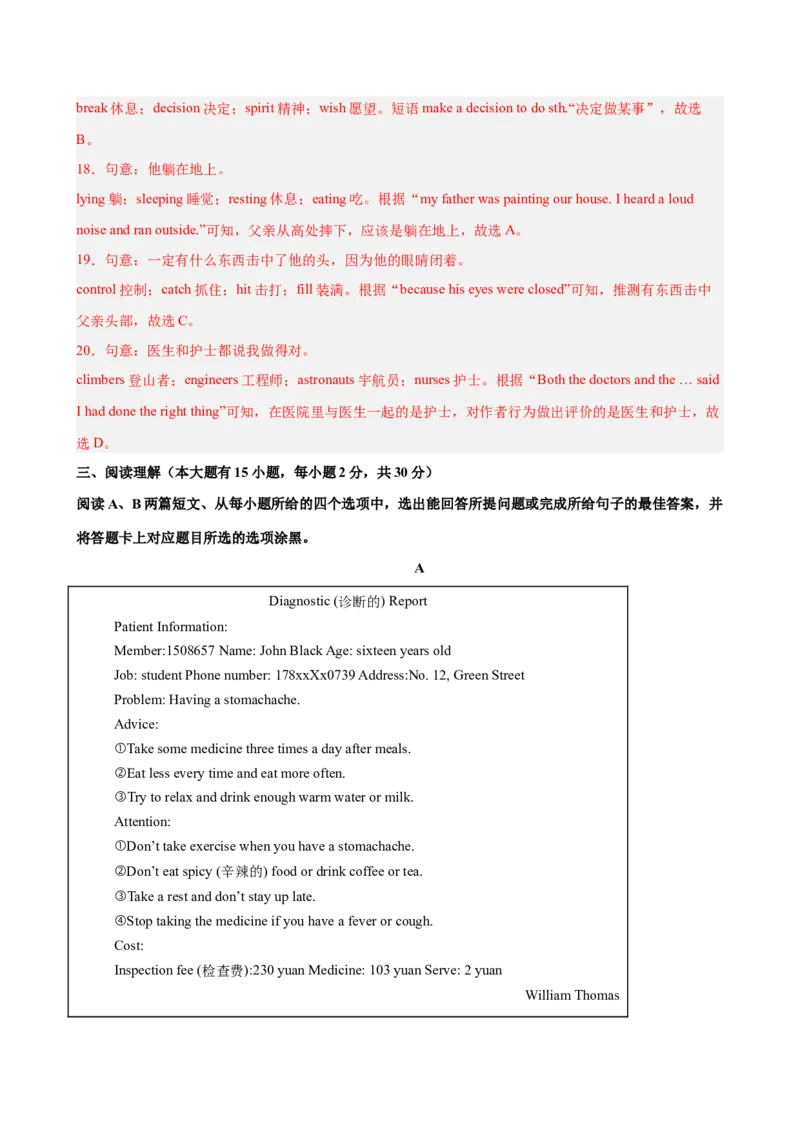 break 休息；decision 决定；spirit 精神；wish 愿望。短语 make a decision to do sth.“决定做某事”，故选 B。

18．句意：他躺在地上。

lying 躺；sleeping 睡觉；resting 休息；eating 吃。根据“my father was painting our house. I heard a loud noise and ran outside.”可知，父亲从高处摔下，应该是躺在地上，故选 A。

19．句意：一定有什么东西击中了他的头，因为他的眼睛闭着。

control 控制；catch 抓住；hit 击打；fill 装满。根据“because his eyes were closed”可知，推测有东西击中父亲头部，故选 C。

20．句意：医生和护士都说我做得对。

climbers 登山者；engineers 工程师；astronauts 宇航员；nurses 护士。根据“Both the doctors and the … said I had done the right thing”可知，在医院里与医生一起的是护士，对作者行为做出评价的是医生和护士，故选 D。

三、阅读理解（本大题有 15 小题，每小题 2 分，共 30 分）

阅读 A、B 两篇短文、从每小题所给的四个选项中，选出能回答所提问题或完成所给句子的最佳答案，并将答题卡上对应题目所选的选项涂黑。

A

Diagnostic (诊断的) Report

Patient Information:

Member:1508657 Name: John Black Age: sixteen years old

Job: student Phone number: 178xxXx0739 Address:No. 12, Green Street

Problem: Having a stomachache.

Advice:

①Take some medicine three times a day after meals.

②Eat less every time and eat more often.

③Try to relax and drink enough warm water or milk.

Attention:

①Don’t take exercise when you have a stomachache.

②Don’t eat spicy (辛辣的) food or drink coffee or tea.

③Take a rest and don’t stay up late.

④Stop taking the medicine if you have a fever or cough.

Cost:

Inspection fee (检查费):230 yuan Medicine: 103 yuan Serve: 2 yuan

William Thomas